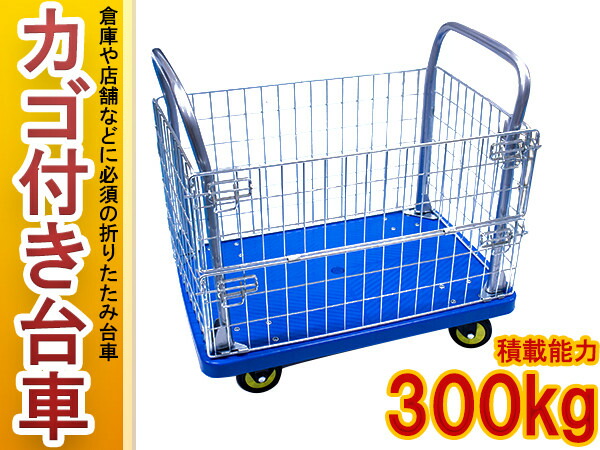 カゴ付き台車

倉庫や店舗などに必須の折りたたみ台車

積載能力
300kg